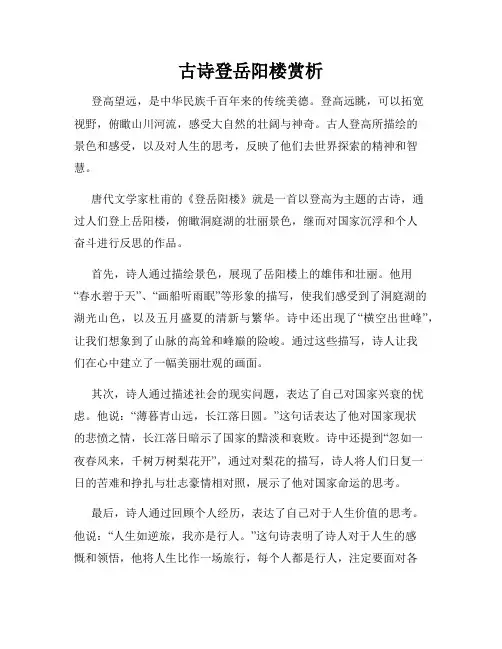 古诗登岳阳楼赏析

登高望远，是中华民族千百年来的传统美德。登高远眺，可以拓宽视野，俯瞰山川河流，感受大自然的壮阔与神奇。古人登高所描绘的景色和感受，以及对人生的思考，反映了他们去世界探索的精神和智慧。

唐代文学家杜甫的《登岳阳楼》就是一首以登高为主题的古诗，通过人们登上岳阳楼，俯瞰洞庭湖的壮丽景色，继而对国家沉浮和个人奋斗进行反思的作品。

首先，诗人通过描绘景色，展现了岳阳楼上的雄伟和壮丽。他用“春水碧于天”、“画船听雨眠”等形象的描写，使我们感受到了洞庭湖的湖光山色，以及五月盛夏的清新与繁华。诗中还出现了“横空出世峰”，让我们想象到了山脉的高耸和峰巅的险峻。通过这些描写，诗人让我们在心中建立了一幅美丽壮观的画面。

其次，诗人通过描述社会的现实问题，表达了自己对国家兴衰的忧虑。他说：“薄暮青山远，长江落日圆。”这句话表达了他对国家现状的悲愤之情，长江落日暗示了国家的黯淡和衰败。诗中还提到“忽如一夜春风来，千树万树梨花开”，通过对梨花的描写，诗人将人们日复一日的苦难和挣扎与壮志豪情相对照，展示了他对国家命运的思考。

最后，诗人通过回顾个人经历，表达了自己对于人生价值的思考。他说：“人生如逆旅，我亦是行人。”这句诗表明了诗人对于人生的感慨和领悟，他将人生比作一场旅行，每个人都是行人，注定要面对各